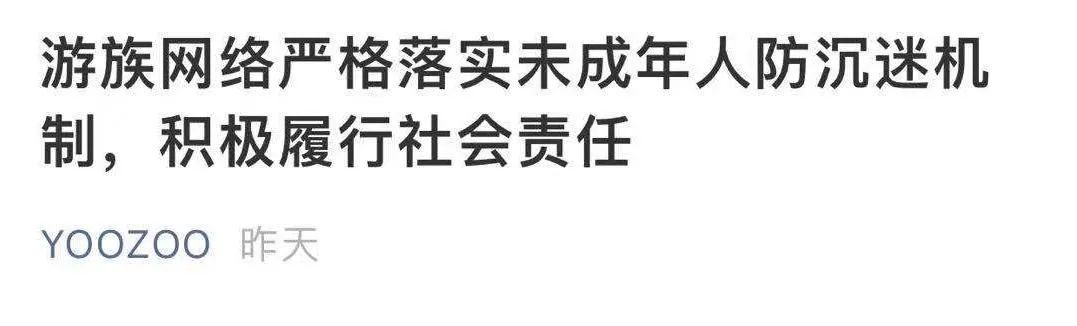 游族网络严格落实未成年人防沉迷机制，积极履行社会责任

YOOZOO 昨天